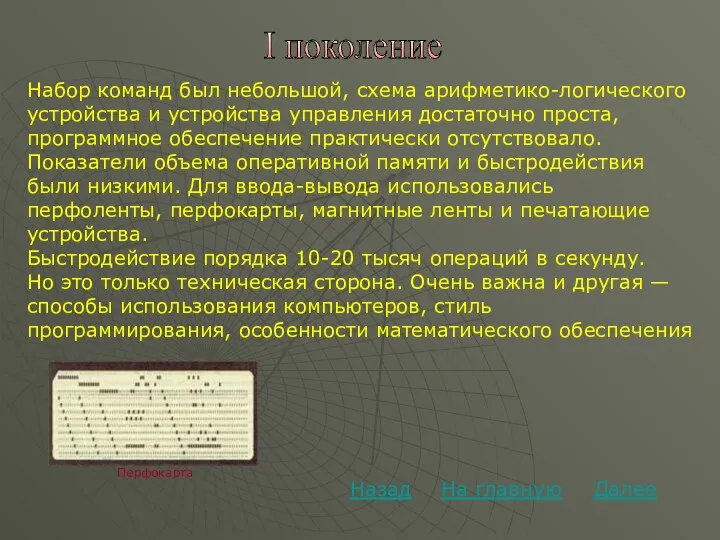 I поколение

Набор команд был небольшой, схема арифметико-логического устройства и устройства управления достаточно проста, программное обеспечение практически отсутствовало. Показатели объема оперативной памяти и быстродействия были низкими. Для ввода-вывода использовались перфоленты, перфокарты, магнитные ленты и печатающие устройства.
Быстродействие порядка 10-20 тысяч операций в секунду.
Но это только техническая сторона. Очень важна и другая — способы использования компьютеров, стиль программирования, особенности математического обеспечения

Перфокарта

Назад На главную Далее